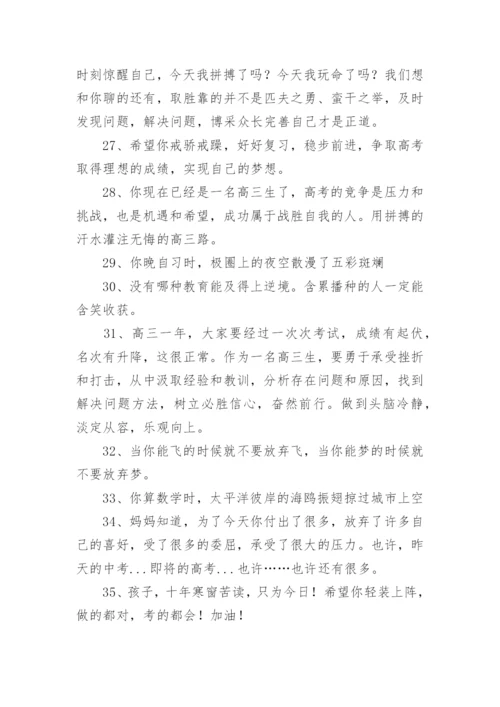 时刻惊醒自己，今天我拼搏了吗？今天我玩命了吗？我们想和你聊的还有，取胜靠的并不是匹夫之勇、蛮干之举，及时发现问题，解决问题，博采众长完善自己才是正道。

27、希望你戒骄戒躁，好好复习，稳步前进，争取高考取得理想的成绩，实现自己的梦想。

28、你现在已经是一名高三生了，高考的竞争是压力和挑战，也是机遇和希望，成功属于战胜自我的人。用拼搏的汗水灌注无悔的高三路。

29、你晚自习时，极圈上的夜空散漫了五彩斑斓

30、没有哪种教育能及得上逆境。含累播种的人一定能含笑收获。

31、高三一年，大家要经过一次次考试，成绩有起伏，名次有升降，这很正常。作为一名高三生，要勇于承受挫折和打击，从中汲取经验和教训，分析存在问题和原因，找到解决问题方法，树立必胜信心，奋然前行。做到头脑冷静，淡定从容，乐观向上。

32、当你能飞的时候就不要放弃飞，当你能梦的时候就不要放弃梦。

33、你算数学时，太平洋彼岸的海鸥振翅掠过城市上空

34、妈妈知道，为了今天你付出了很多，放弃了许多自己的喜好，受了很多的委屈，承受了很大的压力。也许，昨天的中考...即将的高考...也许……也许还有很多。

35、孩子，十年寒窗苦读，只为今日！希望你轻装上阵，做的都对，考的都会！加油！